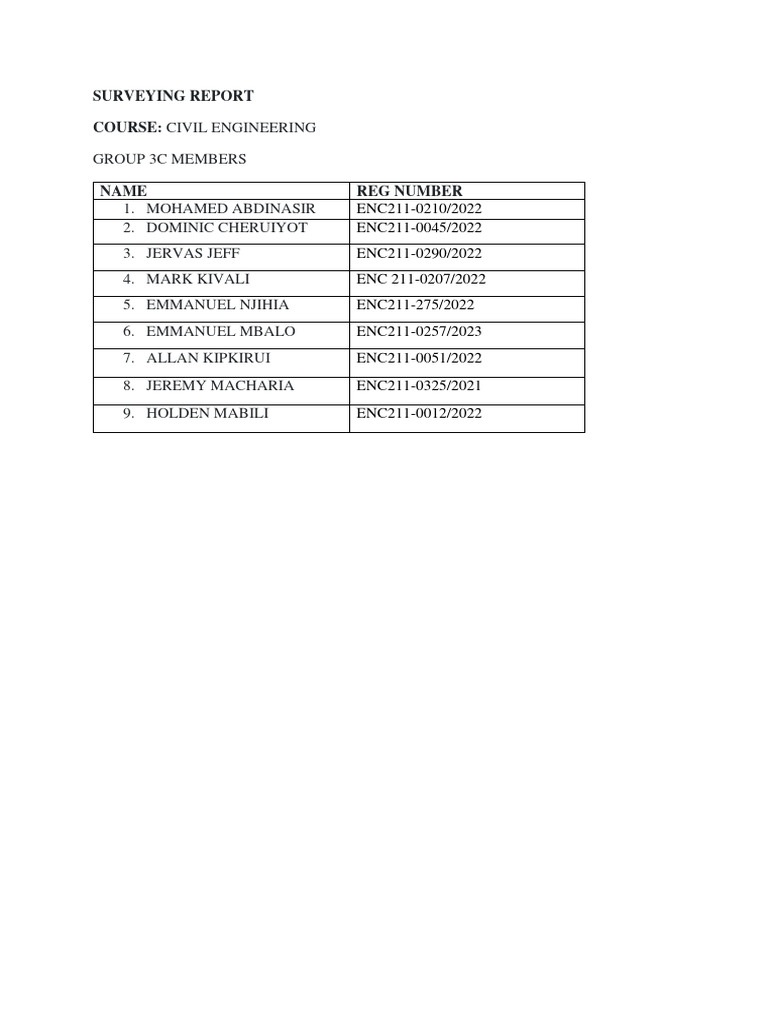 SURVEYING REPORT

COURSE: CIVIL ENGINEERING

GROUP 3C MEMBERS

| NAME | REG NUMBER |
|---|---|
| 1. MOHAMED ABDINASIR | ENC211-0210/2022 |
| 2. DOMINIC CHERUIYOT | ENC211-0045/2022 |
| 3. JERVAS JEFF | ENC211-0290/2022 |
| 4. MARK KIVALI | ENC 211-0207/2022 |
| 5. EMMANUEL NJIHIA | ENC211-275/2022 |
| 6. EMMANUEL MBALO | ENC211-0257/2023 |
| 7. ALLAN KIPKIRUI | ENC211-0051/2022 |
| 8. JEREMY MACHARIA | ENC211-0325/2021 |
| 9. HOLDEN MABILI | ENC211-0012/2022 |